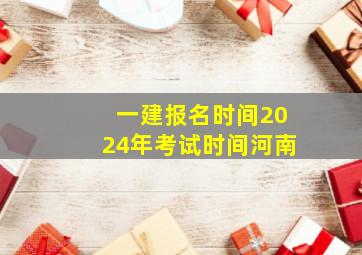 一建报名时间2024年考试时间河南